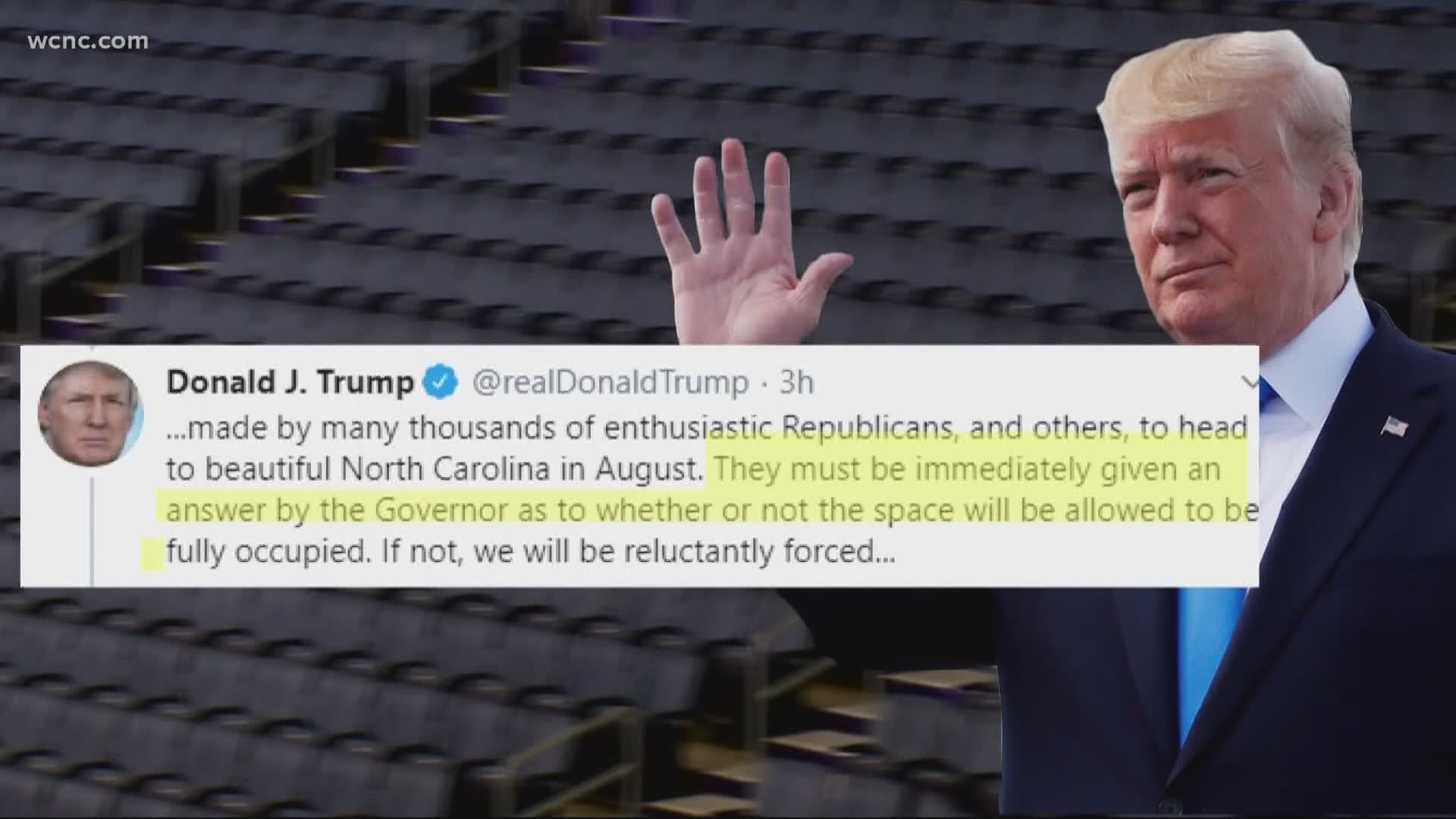 wcnc.com

Donald J. Trump @realDonaldTrump · 3h

...made by many thousands of enthusiastic Republicans, and others, to head to beautiful North Carolina in August. They must be immediately given an answer by the Governor as to whether or not the space will be allowed to be fully occupied. If not, we will be reluctantly forced...